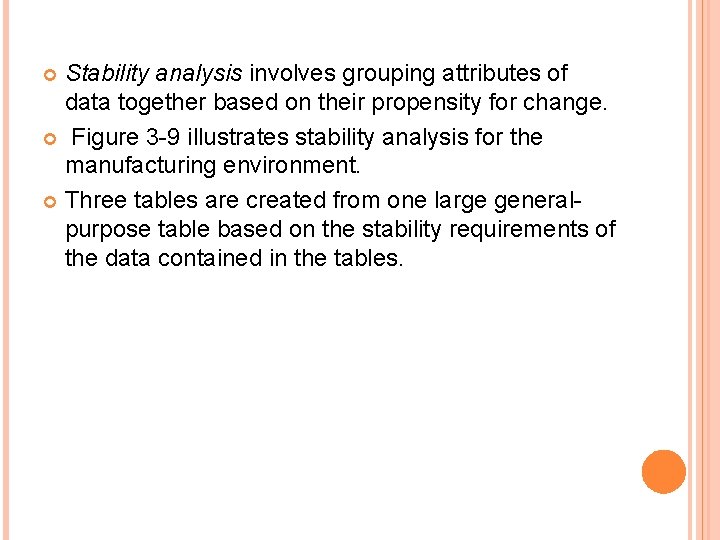 • Stability analysis involves grouping attributes of data together based on their propensity for change.

• Figure 3-9 illustrates stability analysis for the manufacturing environment.

• Three tables are created from one large general-purpose table based on the stability requirements of the data contained in the tables.